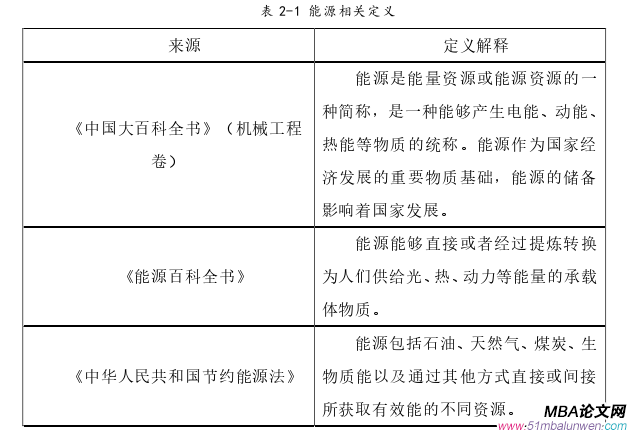 表 2-1 能源相关定义

| 来源 | 定义解释 |
|---|---|
| 《中国大百科全书》（机械工程卷） | 能源是能量资源或能源资源的一种简称，是一种能够产生电能、动能、热能等物质的统称。能源作为国家经济发展的重要物质基础，能源的储备影响着国家发展。 |
| 《能源百科全书》 | 能源能够直接或者经过提炼转换为人们供给光、热、动力等能量的承载体物质。 |
| 《中华人民共和国节约能源法》 | 能源包括石油、天然气、煤炭、生物质能以及通过其他方式直接或间接所获取有效能的不同资源。 |

MBA论文网
www.51mbalunwen.com